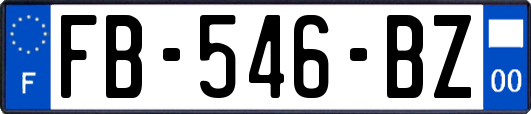 F

FB-546-BZ

00